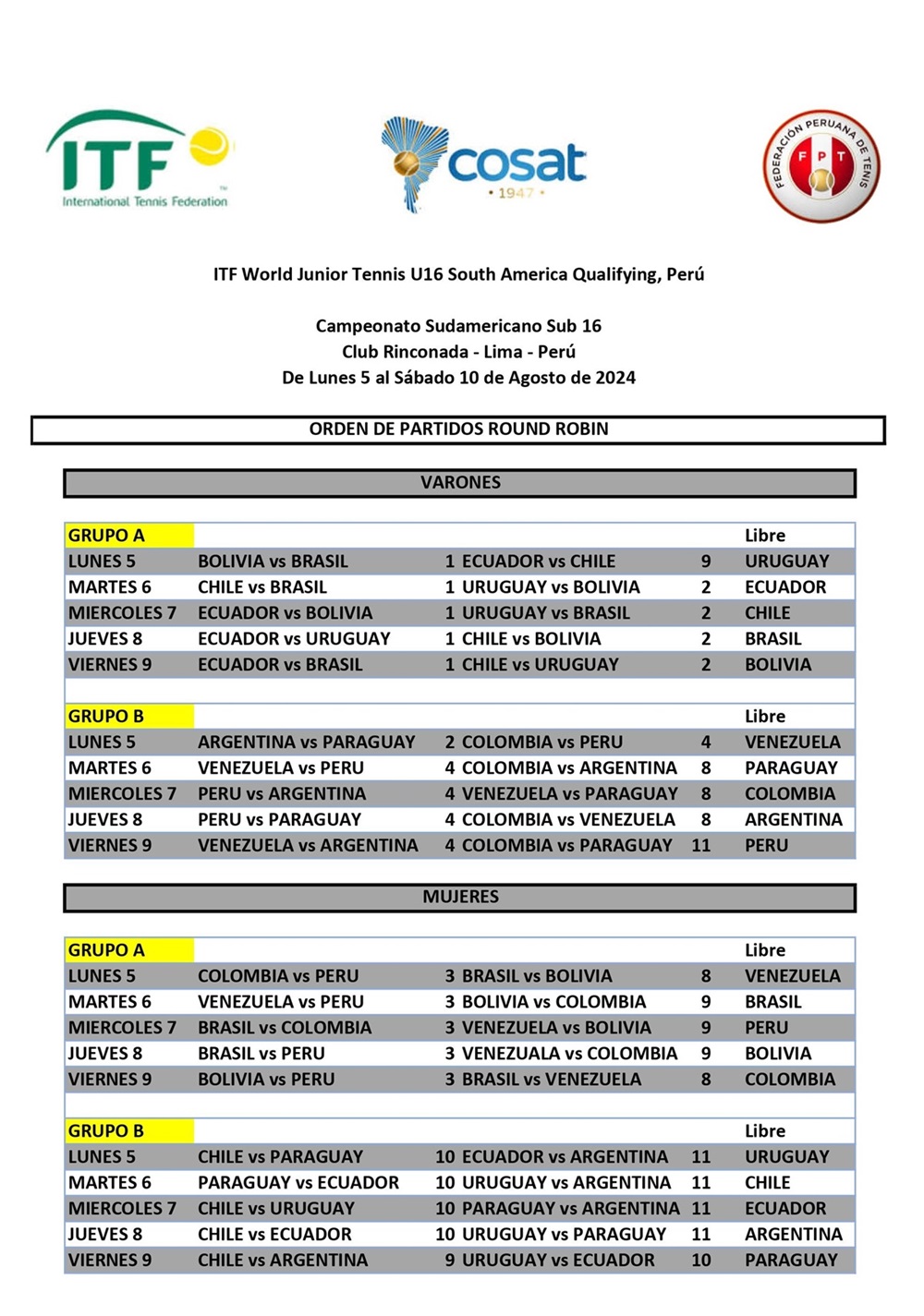 ITF
International Tennis Federation

cosat
• 1947 •

FEDERACIÓN PERUANA DE TENIS
F P T

ITF World Junior Tennis U16 South America Qualifying, Perú

Campeonato Sudamericano Sub 16
Club Rinconada - Lima - Perú
De Lunes 5 al Sábado 10 de Agosto de 2024

ORDEN DE PARTIDOS ROUND ROBIN

VARONES

| GRUPO A | | | | | Libre |
|---|---|---|---|---|---|
| LUNES 5 | BOLIVIA vs BRASIL | 1 | ECUADOR vs CHILE | 9 | URUGUAY |
| MARTES 6 | CHILE vs BRASIL | 1 | URUGUAY vs BOLIVIA | 2 | ECUADOR |
| MIERCOLES 7 | ECUADOR vs BOLIVIA | 1 | URUGUAY vs BRASIL | 2 | CHILE |
| JUEVES 8 | ECUADOR vs URUGUAY | 1 | CHILE vs BOLIVIA | 2 | BRASIL |
| VIERNES 9 | ECUADOR vs BRASIL | 1 | CHILE vs URUGUAY | 2 | BOLIVIA |

| GRUPO B | | | | | Libre |
|---|---|---|---|---|---|
| LUNES 5 | ARGENTINA vs PARAGUAY | 2 | COLOMBIA vs PERU | 4 | VENEZUELA |
| MARTES 6 | VENEZUELA vs PERU | 4 | COLOMBIA vs ARGENTINA | 8 | PARAGUAY |
| MIERCOLES 7 | PERU vs ARGENTINA | 4 | VENEZUELA vs PARAGUAY | 8 | COLOMBIA |
| JUEVES 8 | PERU vs PARAGUAY | 4 | COLOMBIA vs VENEZUELA | 8 | ARGENTINA |
| VIERNES 9 | VENEZUELA vs ARGENTINA | 4 | COLOMBIA vs PARAGUAY | 11 | PERU |

MUJERES

| GRUPO A | | | | | Libre |
|---|---|---|---|---|---|
| LUNES 5 | COLOMBIA vs PERU | 3 | BRASIL vs BOLIVIA | 8 | VENEZUELA |
| MARTES 6 | VENEZUELA vs PERU | 3 | BOLIVIA vs COLOMBIA | 9 | BRASIL |
| MIERCOLES 7 | BRASIL vs COLOMBIA | 3 | VENEZUELA vs BOLIVIA | 9 | PERU |
| JUEVES 8 | BRASIL vs PERU | 3 | VENEZUALA vs COLOMBIA | 9 | BOLIVIA |
| VIERNES 9 | BOLIVIA vs PERU | 3 | BRASIL vs VENEZUELA | 8 | COLOMBIA |

| GRUPO B | | | | | Libre |
|---|---|---|---|---|---|
| LUNES 5 | CHILE vs PARAGUAY | 10 | ECUADOR vs ARGENTINA | 11 | URUGUAY |
| MARTES 6 | PARAGUAY vs ECUADOR | 10 | URUGUAY vs ARGENTINA | 11 | CHILE |
| MIERCOLES 7 | CHILE vs URUGUAY | 10 | PARAGUAY vs ARGENTINA | 11 | ECUADOR |
| JUEVES 8 | CHILE vs ECUADOR | 10 | URUGUAY vs PARAGUAY | 11 | ARGENTINA |
| VIERNES 9 | CHILE vs ARGENTINA | 9 | URUGUAY vs ECUADOR | 10 | PARAGUAY |